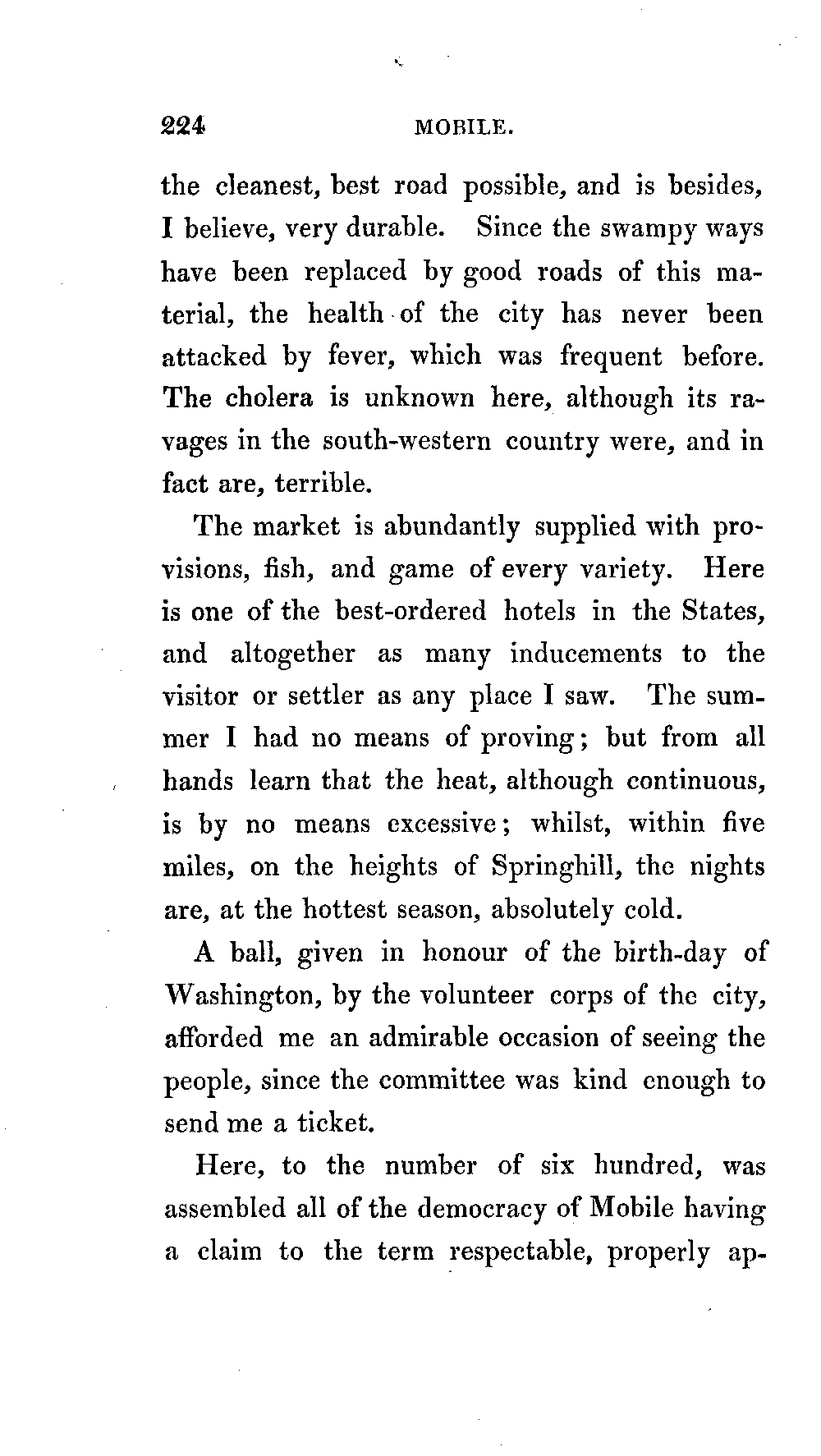 224 MOBILE.

the cleanest, best road possible, and is besides, I believe, very durable. Since the swampy ways have been replaced by good roads of this material, the health of the city has never been attacked by fever, which was frequent before. The cholera is unknown here, although its ravages in the south-western country were, and in fact are, terrible.

The market is abundantly supplied with provisions, fish, and game of every variety. Here is one of the best-ordered hotels in the States, and altogether as many inducements to the visitor or settler as any place I saw. The summer I had no means of proving; but from all hands learn that the heat, although continuous, is by no means excessive; whilst, within five miles, on the heights of Springhill, the nights are, at the hottest season, absolutely cold.

A ball, given in honour of the birth-day of Washington, by the volunteer corps of the city, afforded me an admirable occasion of seeing the people, since the committee was kind enough to send me a ticket.

Here, to the number of six hundred, was assembled all of the democracy of Mobile having a claim to the term respectable, properly ap-